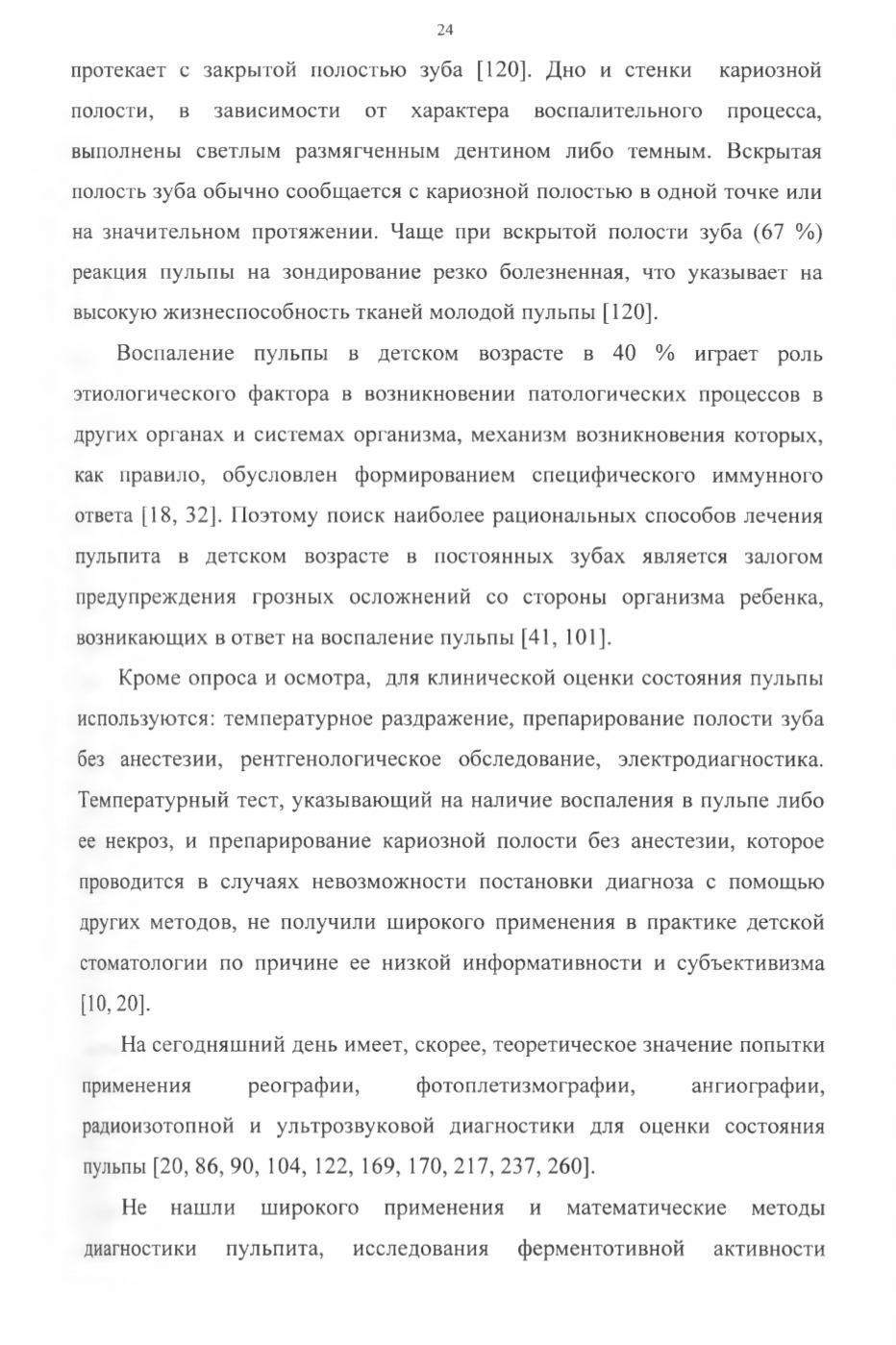 24

протекает с закрытой полостью зуба [120]. Дно и стенки кариозной полости, в зависимости от характера воспалительного процесса, выполнены светлым размягченным дентином либо темным. Вскрытая полость зуба обычно сообщается с кариозной полостью в одной точке или на значительном протяжении. Чаще при вскрытой полости зуба (67 %) реакция пульпы на зондирование резко болезненная, что указывает на высокую жизнеспособность тканей молодой пульпы [120].

Воспаление пульпы в детском возрасте в 40 % играет роль этиологического фактора в возникновении патологических процессов в других органах и системах организма, механизм возникновения которых, как правило, обусловлен формированием специфического иммунного ответа [18, 32]. Поэтому поиск наиболее рациональных способов лечения пульпита в детском возрасте в постоянных зубах является залогом предупреждения грозных осложнений со стороны организма ребенка, возникающих в ответ на воспаление пульпы [41, 101].

Кроме опроса и осмотра, для клинической оценки состояния пульпы используются: температурное раздражение, препарирование полости зуба без анестезии, рентгенологическое обследование, электродиагностика. Температурный тест, указывающий на наличие воспаления в пульпе либо ее некроз, и препарирование кариозной полости без анестезии, которое проводится в случаях невозможности постановки диагноза с помощью других методов, не получили широкого применения в практике детской стоматологии по причине ее низкой информативности и субъективизма [10, 20].

На сегодняшний день имеет, скорее, теоретическое значение попытки применения реографии, фотоплетизмографии, ангиографии, радиоизотопной и ультрозвуковой диагностики для оценки состояния пульпы [20, 86, 90, 104, 122, 169, 170, 217, 237, 260].

Не нашли широкого применения и математические методы диагностики пульпита, исследования ферментотивной активности